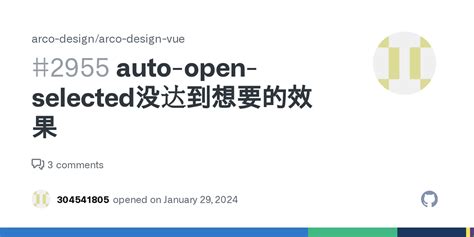 arco-design/arco-design-vue

#2955 auto-open-selected没达到想要的效果

3 comments

304541805 opened on January 29, 2024